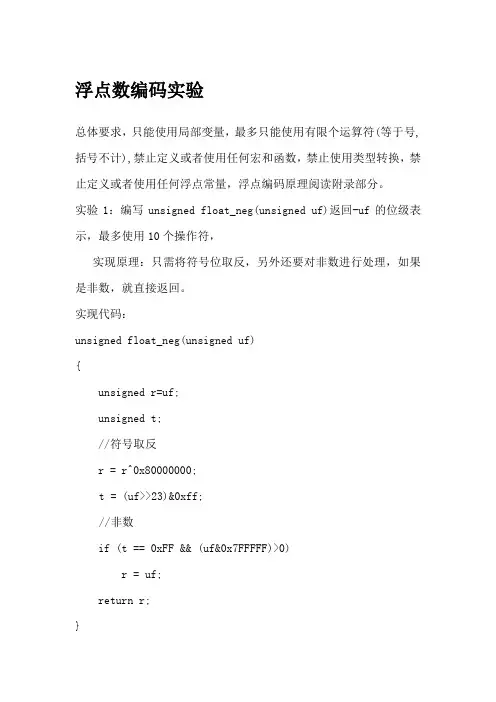 浮点数编码实验

总体要求，只能使用局部变量，最多只能使用有限个运算符(等于号,括号不计),禁止定义或者使用任何宏和函数，禁止使用类型转换，禁止定义或者使用任何浮点常量，浮点编码原理阅读附录部分。

实验 1：编写 unsigned float_neg(unsigned uf)返回-uf 的位级表示，最多使用 10 个操作符，

实现原理：只需将符号位取反，另外还要对非数进行处理，如果是非数，就直接返回。

实现代码：

unsigned float_neg(unsigned uf)

{

unsigned r=uf;

unsigned t;

//符号取反

r = r^0x80000000;

t = (uf>>23)&0xff;

//非数

if (t == 0xFF && (uf&0x7FFFFF)>0)

r = uf;

return r;

}